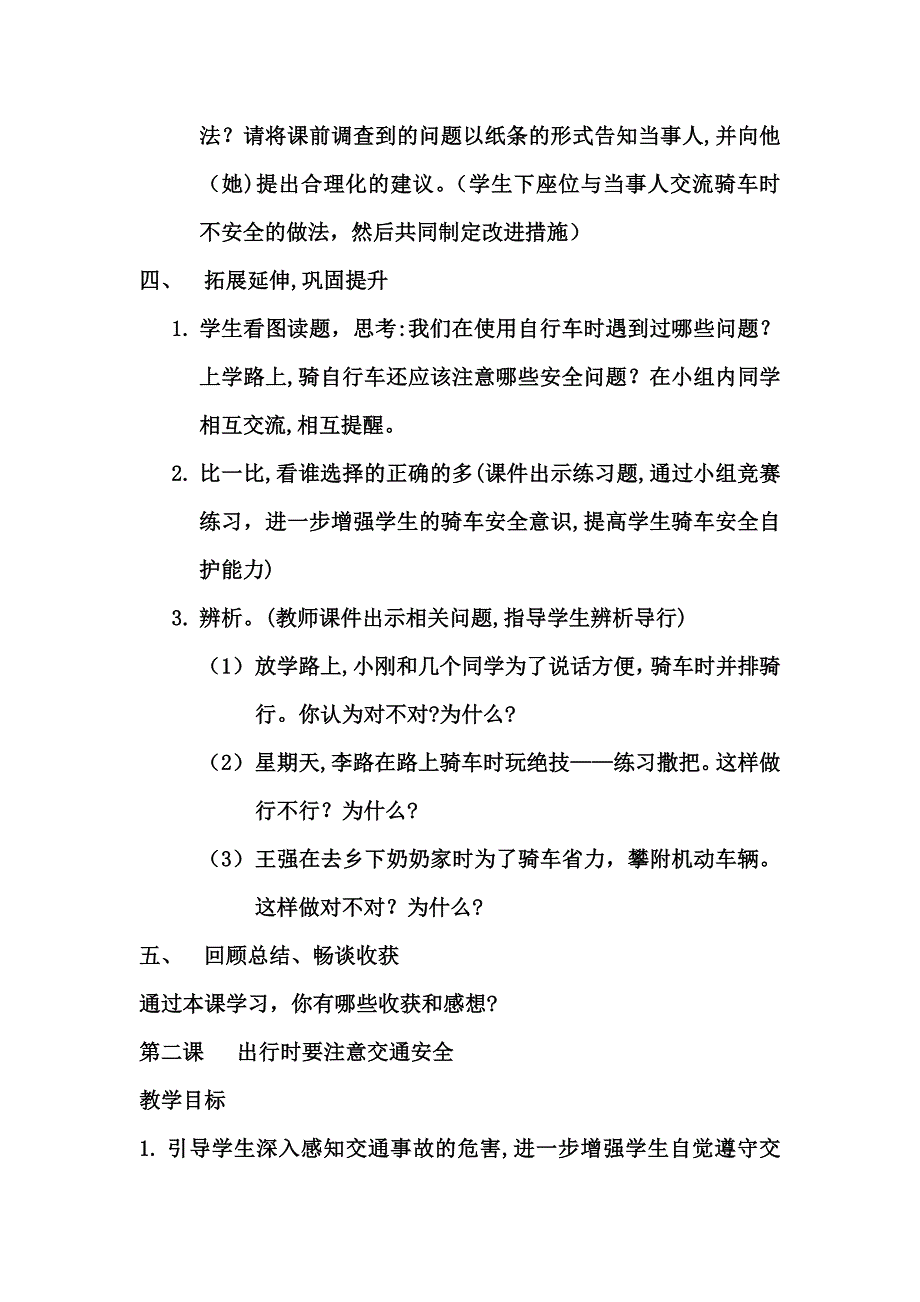 法？请将课前调查到的问题以纸条的形式告知当事人,并向他（她）提出合理化的建议。（学生下座位与当事人交流骑车时不安全的做法，然后共同制定改进措施）

四、 拓展延伸,巩固提升

1. 学生看图读题，思考:我们在使用自行车时遇到过哪些问题？上学路上,骑自行车还应该注意哪些安全问题？在小组内同学相互交流,相互提醒。

2. 比一比,看谁选择的正确的多(课件出示练习题,通过小组竞赛练习，进一步增强学生的骑车安全意识,提高学生骑车安全自护能力)

3. 辨析。(教师课件出示相关问题,指导学生辨析导行)

（1）放学路上,小刚和几个同学为了说话方便，骑车时并排骑行。你认为对不对?为什么?

（2）星期天,李路在路上骑车时玩绝技——练习撒把。这样做行不行？为什么?

（3）王强在去乡下奶奶家时为了骑车省力，攀附机动车辆。这样做对不对？为什么?

五、 回顾总结、畅谈收获

通过本课学习，你有哪些收获和感想?

第二课 出行时要注意交通安全

教学目标

1. 引导学生深入感知交通事故的危害,进一步增强学生自觉遵守交